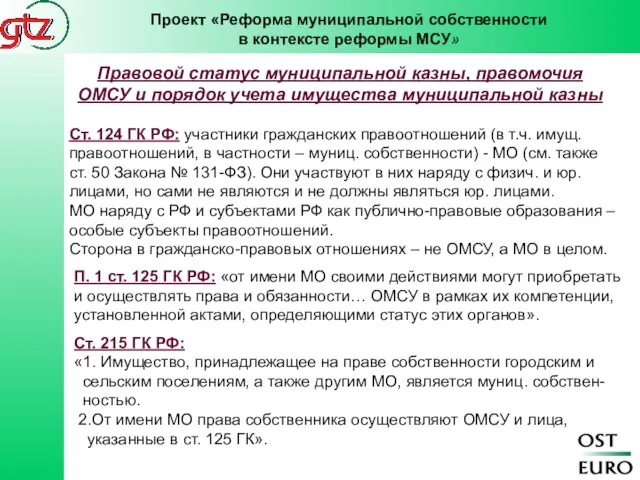 gtz

Проект «Реформа муниципальной собственности в контексте реформы МСУ»

Правовой статус муниципальной казны, правомочия ОМСУ и порядок учета имущества муниципальной казны

Ст. 124 ГК РФ: участники гражданских правоотношений (в т.ч. имущ. правоотношений, в частности – муниц. собственности) - МО (см. также ст. 50 Закона № 131-ФЗ). Они участвуют в них наряду с физич. и юр. лицами, но сами не являются и не должны являться юр. лицами.
МО наряду с РФ и субъектами РФ как публично-правовые образования – особые субъекты правоотношений.
Сторона в гражданско-правовых отношениях – не ОМСУ, а МО в целом.

П. 1 ст. 125 ГК РФ: «от имени МО своими действиями могут приобретать и осуществлять права и обязанности… ОМСУ в рамках их компетенции, установленной актами, определяющими статус этих органов».

Ст. 215 ГК РФ:
«1. Имущество, принадлежащее на праве собственности городским и сельским поселениям, а также другим МО, является муниц. собственностью.
2.От имени МО права собственника осуществляют ОМСУ и лица, указанные в ст. 125 ГК».

OST
EURO